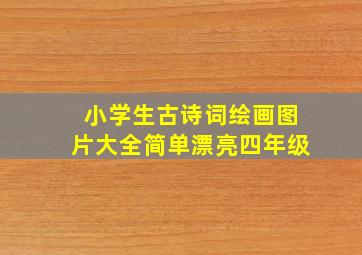 小学生古诗词绘画图片大全简单漂亮四年级